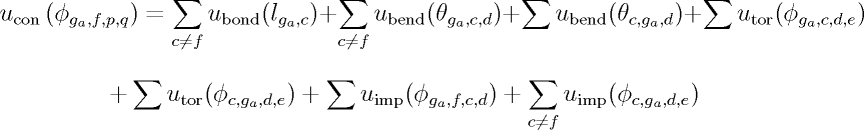 $u_{\mathrm{con}}\left(\phi_{g_a,f,p,q}\right)=\sum_{c\neq f}u_{\mathrm{bond}}(l_{g_a,c})+\sum_{c\neq f}u_{\mathrm{bend}}(\theta_{g_a,c,d})+\sum u_{\mathrm{bend}}(\theta_{c,g_a,d})+\sum u_{\mathrm{tor}}(\phi_{g_a,c,d,e})$

$+\sum u_{\mathrm{tor}}(\phi_{c,g_a,d,e})+\sum u_{\mathrm{imp}}(\phi_{g_a,f,c,d})+\sum_{c\neq f}u_{\mathrm{imp}}(\phi_{c,g_a,d,e})$